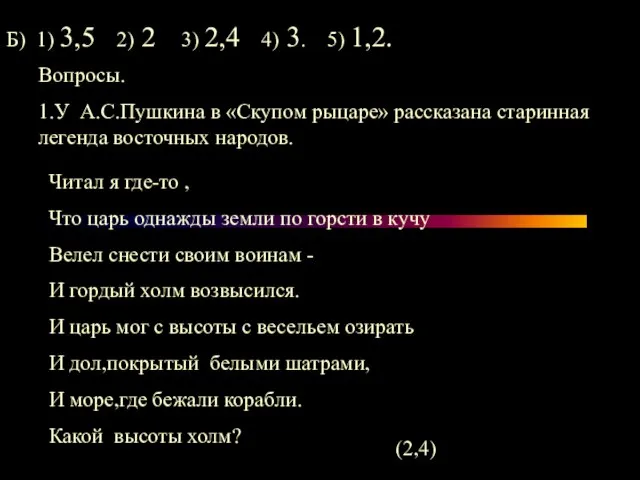 Б) 1) 3,5 2) 2 3) 2,4 4) 3. 5) 1,2.

Вопросы.

1.У А.С.Пушкина в «Скупом рыцаре» рассказана старинная легенда восточных народов.

Читал я где-то ,

Что царь однажды земли по горсти в кучу

Велел снести своим воинам -

И гордый холм возвысился.

И царь мог с высоты с весельем озирать

И дол,покрытый белыми шатрами,

И море,где бежали корабли.

Какой высоты холм?

(2,4)